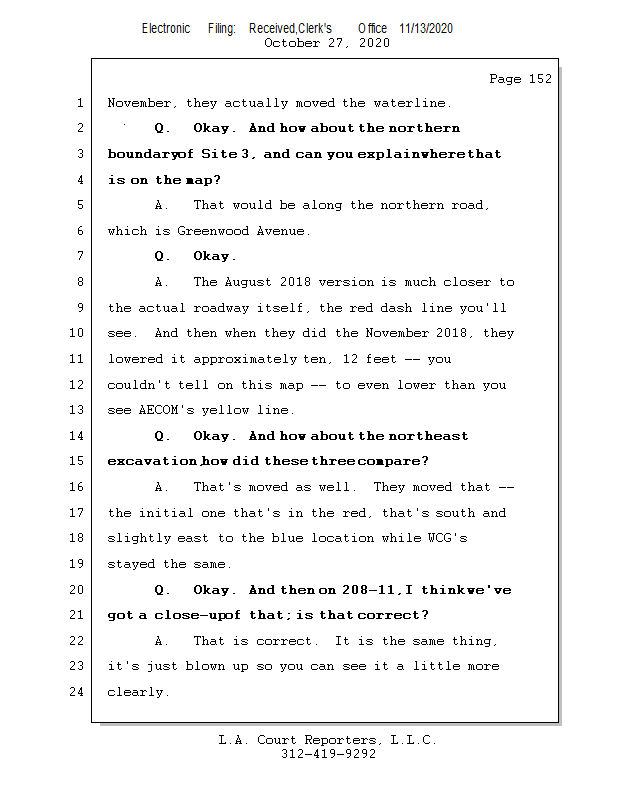 Electronic Filing: Received,Clerk's Office 11/13/2020
October 27, 2020

Page 152

1 November, they actually moved the waterline.

2 Q. Okay. And how about the northern

3 boundaryof Site 3, and can you explainwherethat

4 is on the map?

5 A. That would be along the northern road,

6 which is Greenwood Avenue.

7 Q. Okay.

8 A. The August 2018 version is much closer to

9 the actual roadway itself, the red dash line you'll

10 see. And then when they did the November 2018, they

11 lowered it approximately ten, 12 feet -- you

12 couldn't tell on this map -- to even lower than you

13 see AECOM's yellow line.

14 Q. Okay. And how about the northeast

15 excavation,how did these three compare?

16 A. That's moved as well. They moved that --

17 the initial one that's in the red, that's south and

18 slightly east to the blue location while WCG's

19 stayed the same.

20 Q. Okay. And then on 208-11, I thinkwe've

21 got a close-upof that; is that correct?

22 A. That is correct. It is the same thing,

23 it's just blown up so you can see it a little more

24 clearly.

L.A. Court Reporters, L.L.C.
312-419-9292